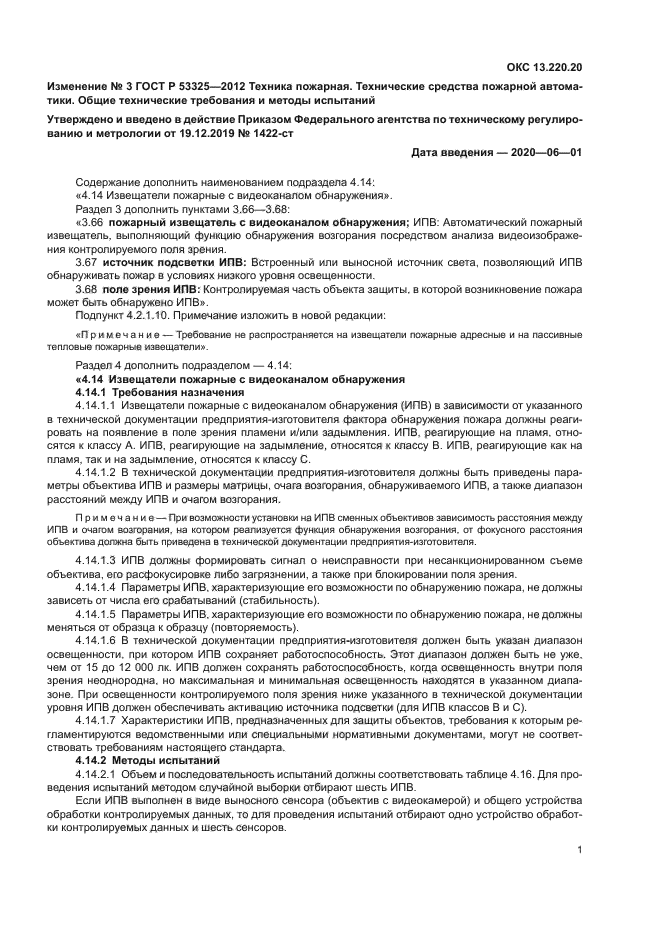 ОКС 13.220.20

Изменение № 3 ГОСТ Р 53325—2012 Техника пожарная. Технические средства пожарной автоматики. Общие технические требования и методы испытаний

Утверждено и введено в действие Приказом Федерального агентства по техническому регулированию и метрологии от 19.12.2019 № 1422-ст

Дата введения — 2020—06—01

Содержание дополнить наименованием подраздела 4.14:
«4.14 Извещатели пожарные с видеоканалом обнаружения».
Раздел 3 дополнить пунктами 3.66—3.68:
«3.66 пожарный извещатель с видеоканалом обнаружения; ИПВ: Автоматический пожарный извещатель, выполняющий функцию обнаружения возгорания посредством анализа видеоизображения контролируемого поля зрения.
3.67 источник подсветки ИПВ: Встроенный или выносной источник света, позволяющий ИПВ обнаруживать пожар в условиях низкого уровня освещенности.
3.68 поле зрения ИПВ: Контролируемая часть объекта защиты, в которой возникновение пожара может быть обнаружено ИПВ».
Подпункт 4.2.1.10. Примечание изложить в новой редакции:

«Примечание — Требование не распространяется на извещатели пожарные адресные и на пассивные тепловые пожарные извещатели».

Раздел 4 дополнить подразделом — 4.14:
«4.14 Извещатели пожарные с видеоканалом обнаружения
4.14.1 Требования назначения
4.14.1.1 Извещатели пожарные с видеоканалом обнаружения (ИПВ) в зависимости от указанного в технической документации предприятия-изготовителя фактора обнаружения пожара должны реагировать на появление в поле зрения пламени и/или задымления. ИПВ, реагирующие на пламя, относятся к классу А. ИПВ, реагирующие на задымление, относятся к классу В. ИПВ, реагирующие как на пламя, так и на задымление, относятся к классу С.
4.14.1.2 В технической документации предприятия-изготовителя должны быть приведены параметры объектива ИПВ и размеры матрицы, очага возгорания, обнаруживаемого ИПВ, а также диапазон расстояний между ИПВ и очагом возгорания.

Примечание — При возможности установки на ИПВ сменных объективов зависимость расстояния между ИПВ и очагом возгорания, на котором реализуется функция обнаружения возгорания, от фокусного расстояния объектива должна быть приведена в технической документации предприятия-изготовителя.

4.14.1.3 ИПВ должны формировать сигнал о неисправности при несанкционированном съеме объектива, его расфокусировке либо загрязнении, а также при блокировании поля зрения.
4.14.1.4 Параметры ИПВ, характеризующие его возможности по обнаружению пожара, не должны зависеть от числа его срабатываний (стабильность).
4.14.1.5 Параметры ИПВ, характеризующие его возможности по обнаружению пожара, не должны меняться от образца к образцу (повторяемость).
4.14.1.6 В технической документации предприятия-изготовителя должен быть указан диапазон освещенности, при котором ИПВ сохраняет работоспособность. Этот диапазон должен быть не уже, чем от 15 до 12 000 лк. ИПВ должен сохранять работоспособность, когда освещенность внутри поля зрения неоднородна, но максимальная и минимальная освещенность находятся в указанном диапазоне. При освещенности контролируемого поля зрения ниже указанного в технической документации уровня ИПВ должен обеспечивать активацию источника подсветки (для ИПВ классов В и С).
4.14.1.7 Характеристики ИПВ, предназначенных для защиты объектов, требования к которым регламентируются ведомственными или специальными нормативными документами, могут не соответствовать требованиям настоящего стандарта.
4.14.2 Методы испытаний
4.14.2.1 Объем и последовательность испытаний должны соответствовать таблице 4.16. Для проведения испытаний методом случайной выборки отбирают шесть ИПВ.
Если ИПВ выполнен в виде выносного сенсора (объектив с видеокамерой) и общего устройства обработки контролируемых данных, то для проведения испытаний отбирают одно устройство обработки контролируемых данных и шесть сенсоров.

1